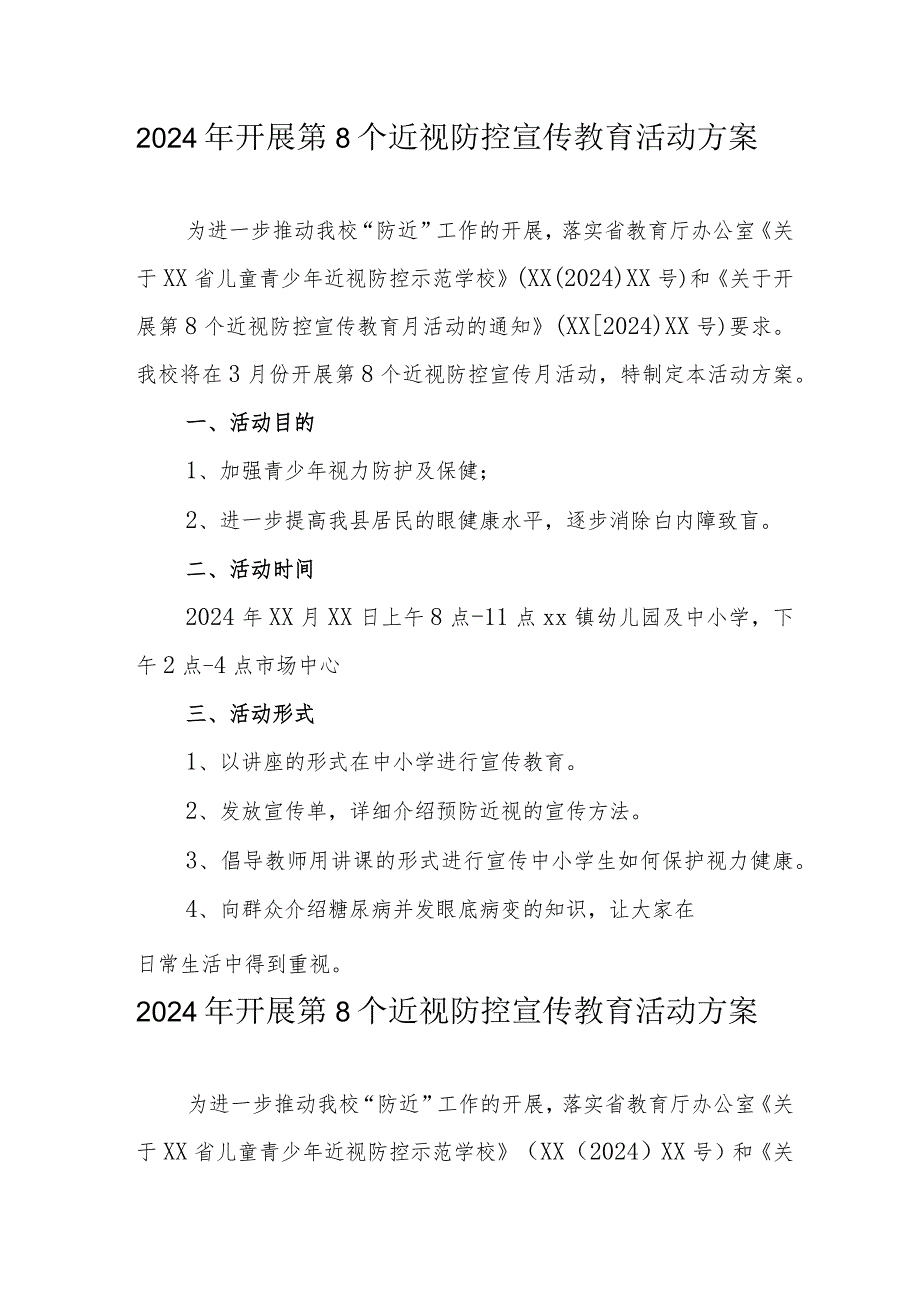 2024年开展第8个近视防控宣传教育活动方案

为进一步推动我校“防近”工作的开展，落实省教育厅办公室《关于XX省儿童青少年近视防控示范学校》(XX(2024)XX号)和《关于开展第8个近视防控宣传教育月活动的通知》(XX[2024)XX号)要求。我校将在3月份开展第8个近视防控宣传月活动，特制定本活动方案。

一、活动目的

1、加强青少年视力防护及保健；

2、进一步提高我县居民的眼健康水平，逐步消除白内障致盲。

二、活动时间

2024年XX月XX日上午8点-11点xx镇幼儿园及中小学，下午2点-4点市场中心

三、活动形式

1、以讲座的形式在中小学进行宣传教育。

2、发放宣传单，详细介绍预防近视的宣传方法。

3、倡导教师用讲课的形式进行宣传中小学生如何保护视力健康。

4、向群众介绍糖尿病并发眼底病变的知识，让大家在

日常生活中得到重视。

2024年开展第8个近视防控宣传教育活动方案

为进一步推动我校“防近”工作的开展，落实省教育厅办公室《关于XX省儿童青少年近视防控示范学校》（XX（2024）XX号）和《关